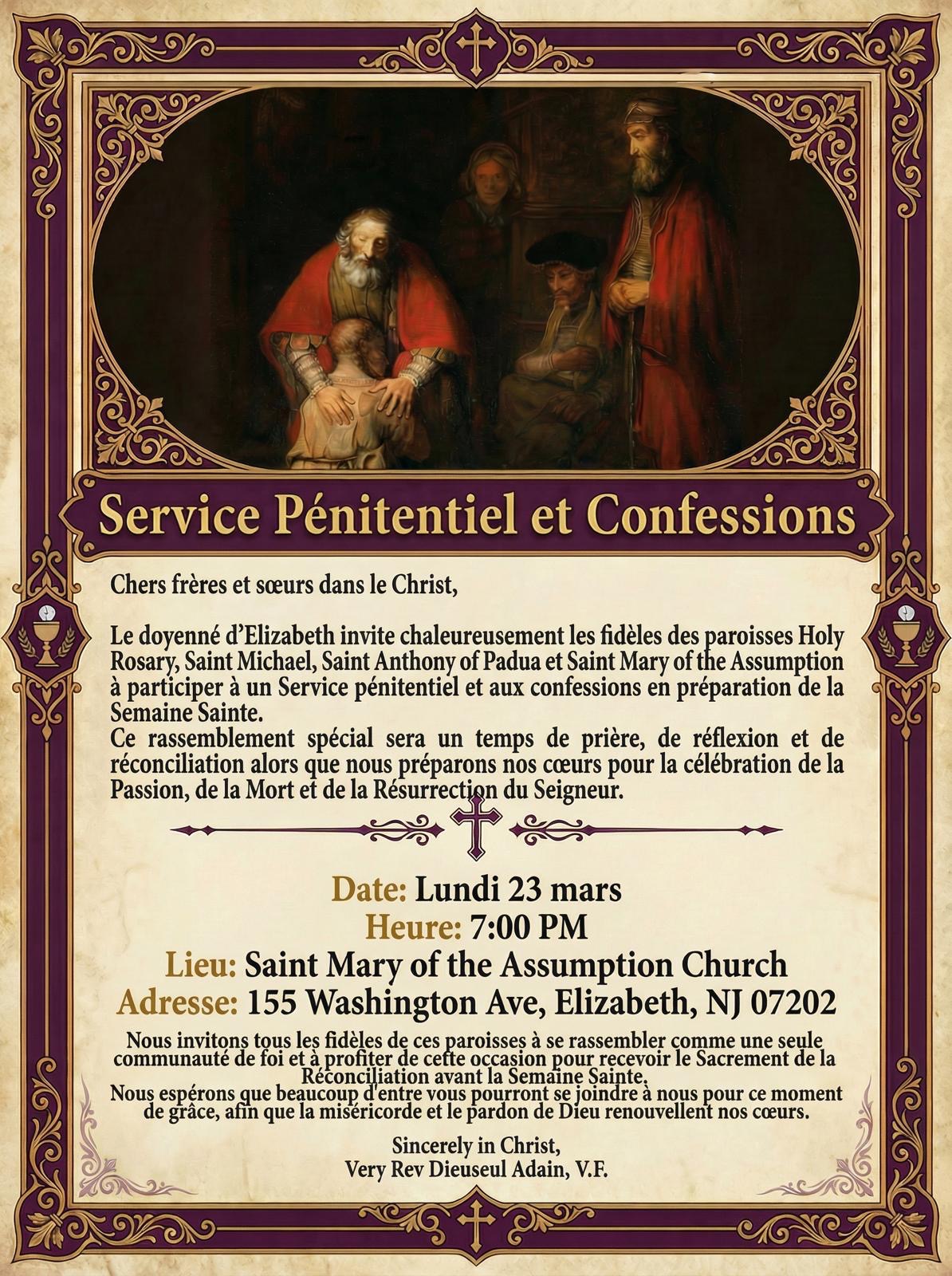 Service Pénitentiel et Confessions

Chers frères et sœurs dans le Christ,

Le doyenné d'Elizabeth invite chaleureusement les fidèles des paroisses Holy Rosary, Saint Michael, Saint Anthony of Padua et Saint Mary of the Assumption à participer à un Service pénitentiel et aux confessions en préparation de la Semaine Sainte.
Ce rassemblement spécial sera un temps de prière, de réflexion et de réconciliation alors que nous préparons nos cœurs pour la célébration de la Passion, de la Mort et de la Résurrection du Seigneur.

Date: Lundi 23 mars
Heure: 7:00 PM
Lieu: Saint Mary of the Assumption Church
Adresse: 155 Washington Ave, Elizabeth, NJ 07202

Nous invitons tous les fidèles de ces paroisses à se rassembler comme une seule communauté de foi et à profiter de cette occasion pour recevoir le Sacrement de la Réconciliation avant la Semaine Sainte.
Nous espérons que beaucoup d'entre vous pourront se joindre à nous pour ce moment de grâce, afin que la miséricorde et le pardon de Dieu renouvellent nos cœurs.

Sincerely in Christ,
Very Rev Dieuseul Adain, V.F.